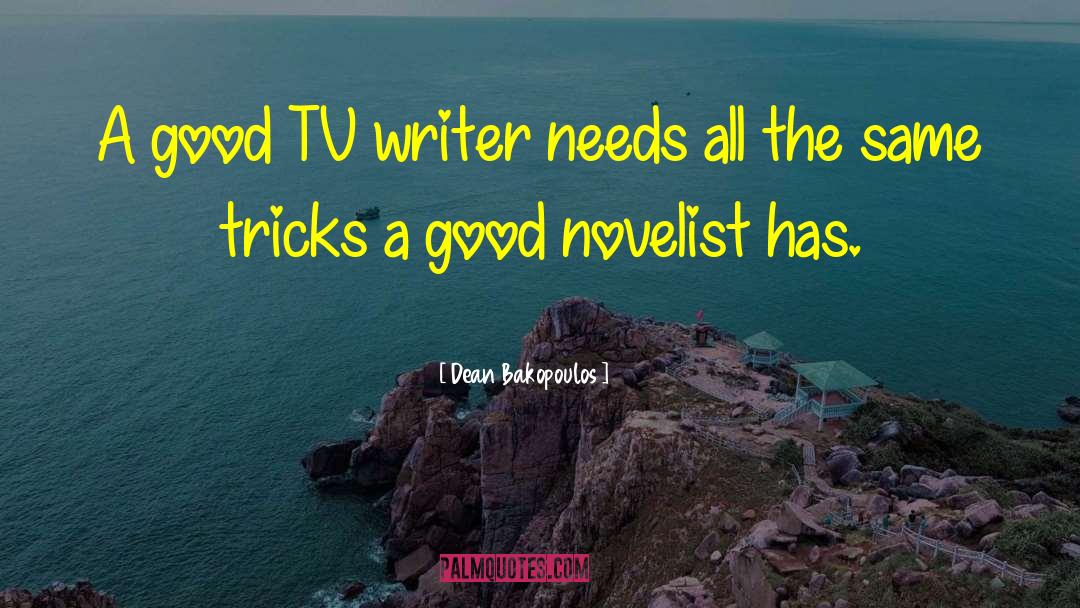 A good TV writer needs all the same tricks a good novelist has.

[ Dean Bakopoulos ]

PALMQUOTES.COM